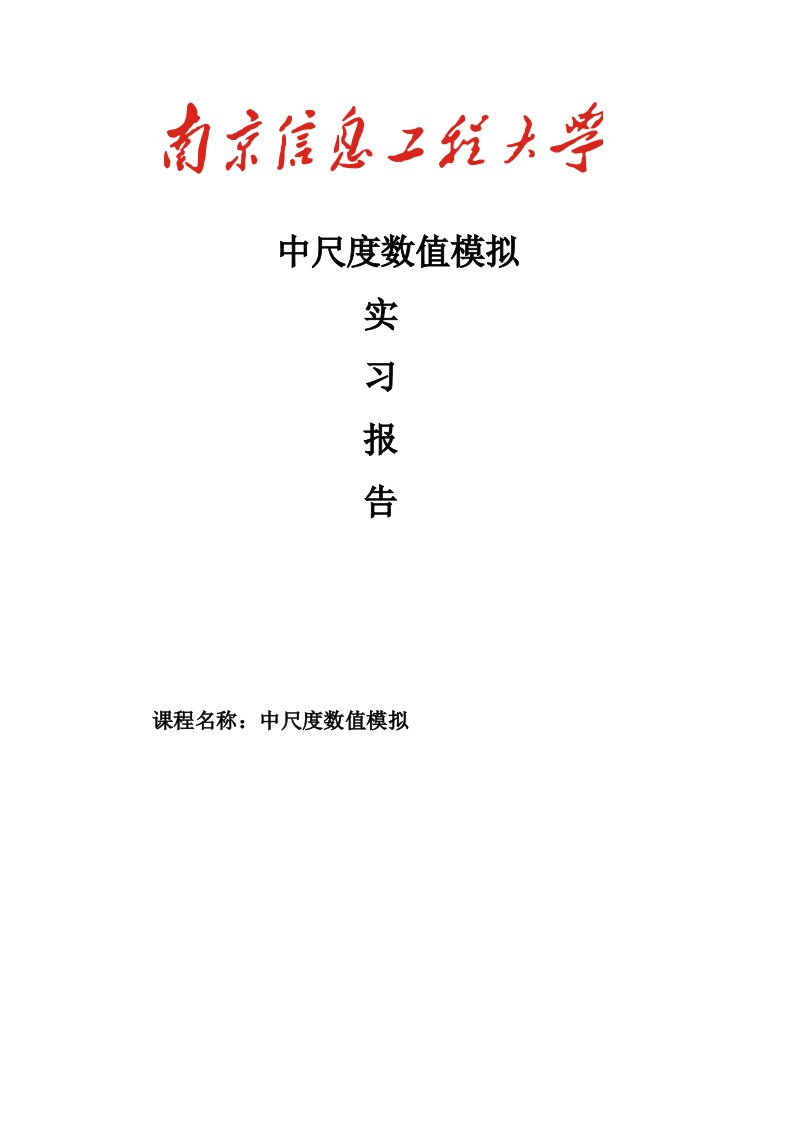 南京信息工程大学

中尺度数值模拟

实

习

报

告

课程名称：中尺度数值模拟